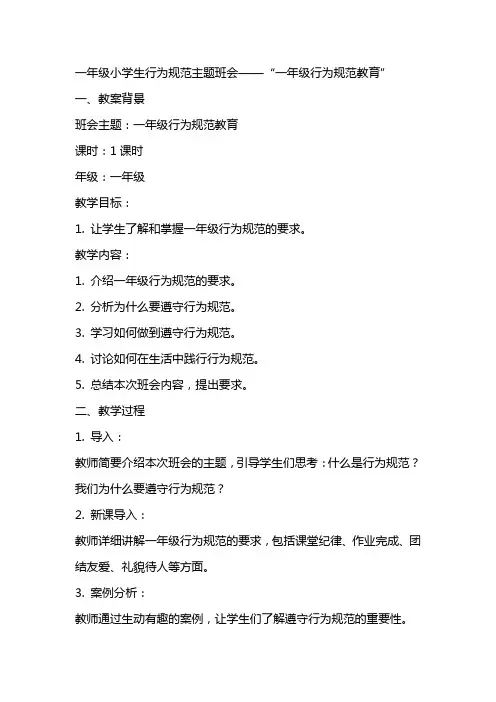 一年级小学生行为规范主题班会——“一年级行为规范教育”

一、教案背景

班会主题：一年级行为规范教育

课时：1 课时

年级：一年级

教学目标：

1. 让学生了解和掌握一年级行为规范的要求。

教学内容：

1. 介绍一年级行为规范的要求。

2. 分析为什么要遵守行为规范。

3. 学习如何做到遵守行为规范。

4. 讨论如何在生活中践行行为规范。

5. 总结本次班会内容，提出要求。

二、教学过程

1. 导入：

教师简要介绍本次班会的主题，引导学生们思考：什么是行为规范？我们为什么要遵守行为规范？

2. 新课导入：

教师详细讲解一年级行为规范的要求，包括课堂纪律、作业完成、团结友爱、礼貌待人等方面。

3. 案例分析：

教师通过生动有趣的案例，让学生们了解遵守行为规范的重要性。